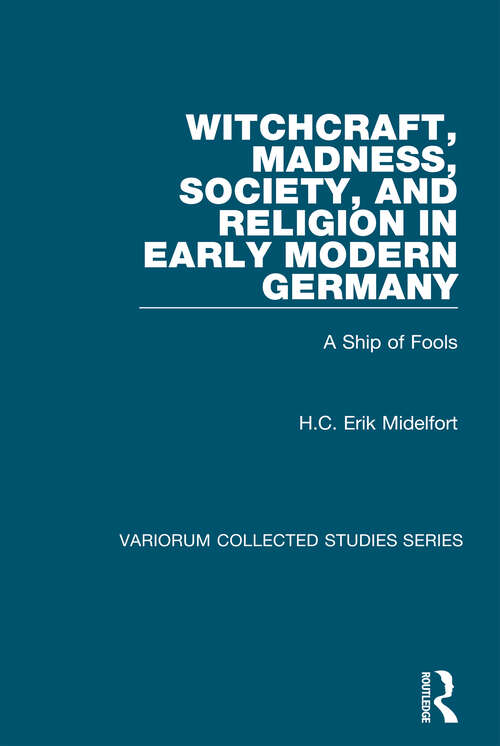 WITCHCRAFT, MADNESS, SOCIETY, AND RELIGION IN EARLY MODERN GERMANY

A Ship of Fools

H.C. Erik Midelfort

VARIORUM COLLECTED STUDIES SERIES

ROUTLEDGE